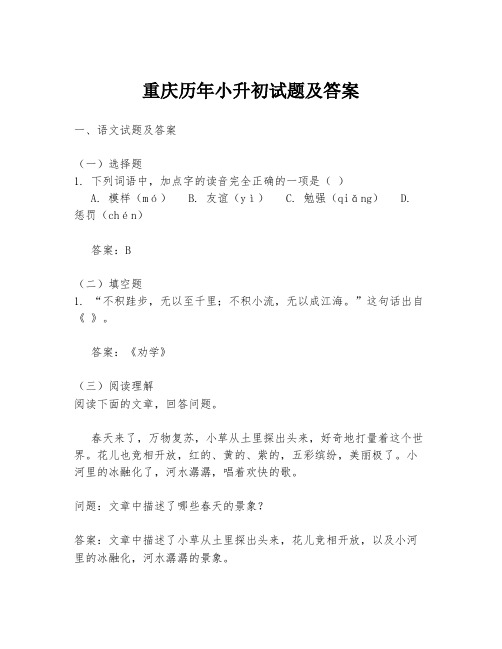 重庆历年小升初试题及答案

一、语文试题及答案

（一）选择题
1. 下列词语中，加点字的读音完全正确的一项是（ ）
A. 模样（mó） B. 友谊（yì） C. 勉强（qiǎng） D. 惩罚（chén）

答案：B

（二）填空题
1. “不积跬步，无以至千里；不积小流，无以成江海。”这句话出自《 》。

答案：《劝学》

（三）阅读理解
阅读下面的文章，回答问题。

春天来了，万物复苏，小草从土里探出头来，好奇地打量着这个世界。花儿也竞相开放，红的、黄的、紫的，五彩缤纷，美丽极了。小河里的冰融化了，河水潺潺，唱着欢快的歌。

问题：文章中描述了哪些春天的景象？

答案：文章中描述了小草从土里探出头来，花儿竞相开放，以及小河里的冰融化，河水潺潺的景象。